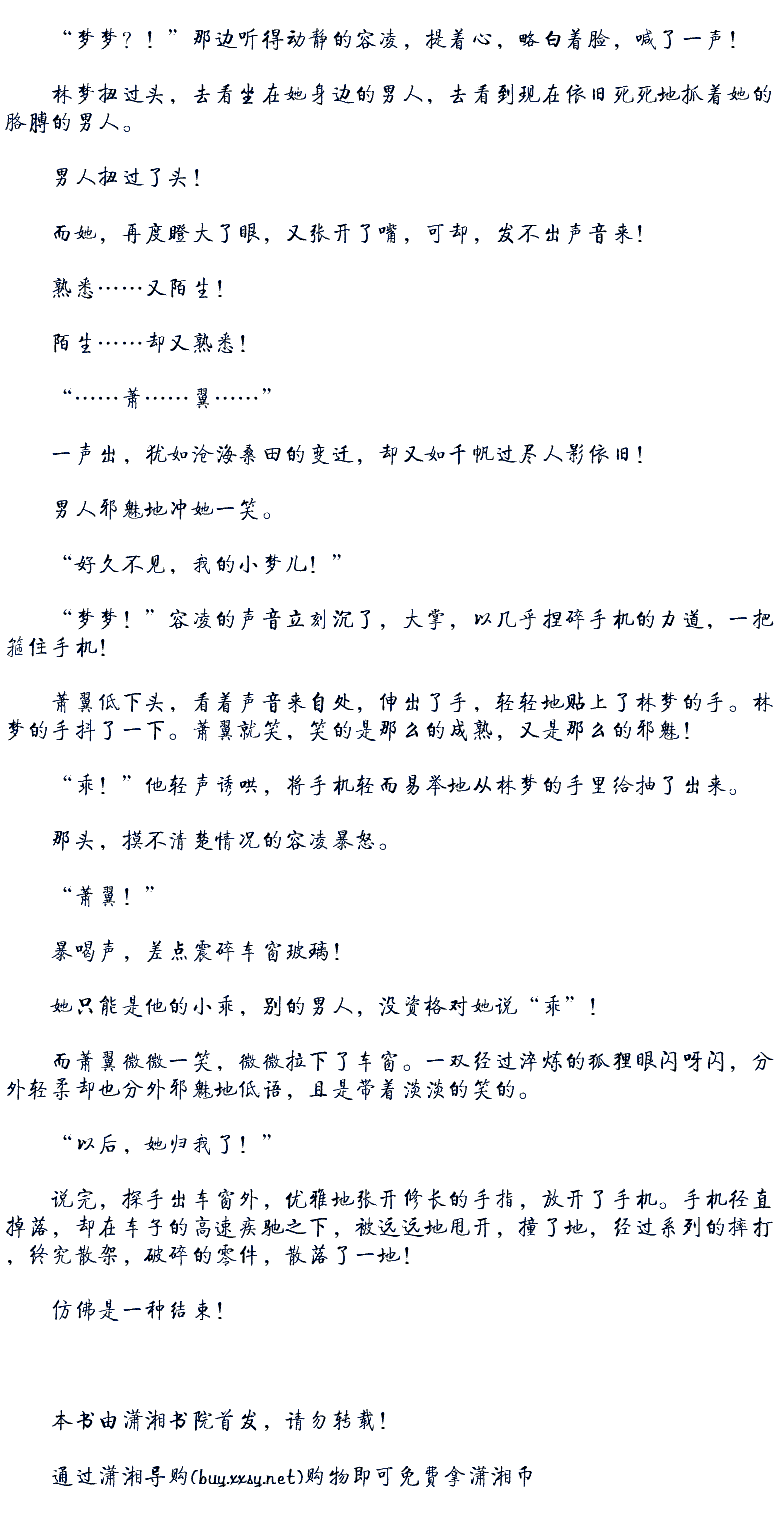 “梦梦？！”那边听得动静的容凌，提着心，略白着脸，喊了一声！

林梦扭过头，去看坐在她身边的男人，去看到现在依旧死死地抓着她的胳膊的男人。

男人扭过了头！

而她，再度瞪大了眼，又张开了嘴，可却，发不出声音来！

熟悉……又陌生！

陌生……却又熟悉！

“……萧……翼……”

一声出，犹如沧海桑田的变迁，却又如千帆过尽人影依旧！

男人邪魅地冲她一笑。

“好久不见，我的小梦儿！”

“梦梦！”容凌的声音立刻沉了，大掌，以几乎捏碎手机的力道，一把箍住手机！

萧翼低下头，看着声音来自处，伸出了手，轻轻地贴上了林梦的手。林梦的手抖了一下。萧翼就笑，笑的是那么的成熟，又是那么的邪魅！

“乖！”他轻声诱哄，将手机轻而易举地从林梦的手里给抽了出来。

那头，摸不清楚情况的容凌暴怒。

“萧翼！”

暴喝声，差点震碎车窗玻璃！

她只能是他的小乖，别的男人，没资格对她说“乖”！

而萧翼微微一笑，微微拉下了车窗。一双经过淬炼的狐狸眼闪呀闪，分外轻柔却也分外邪魅地低语，且是带着淡淡的笑的。

“以后，她归我了！”

说完，探手出车窗外，优雅地张开修长的手指，放开了手机。手机径直掉落，却在车子的高速疾驰之下，被远远地甩开，撞了地，经过系列的摔打，终究散架，破碎的零件，散落了一地！

仿佛是一种结束！

本书由潇湘书院首发，请勿转载！

通过潇湘导购(buy.xxsy.net)购物即可免费拿潇湘币